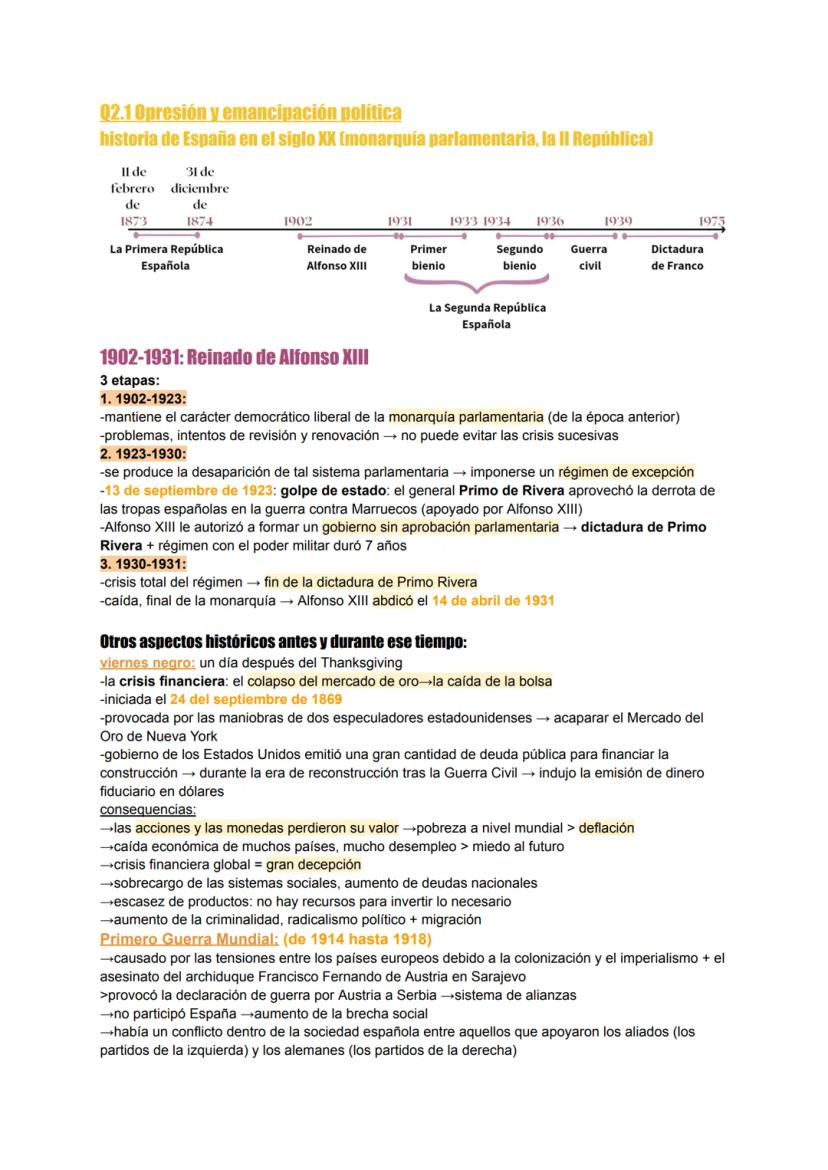 Q2.1 Opresión y emancipación política
historia de España en el siglo XX (monarquía parlamentaria, la II República)

11 de febrero de 1873
31 de diciembre de 1874
1902
1931
1933
1934
1936
1939
1975

La Primera República Española
Reinado de Alfonso XIII
Primer bienio
Segundo bienio
Guerra civil
Dictadura de Franco
La Segunda República Española

1902-1931: Reinado de Alfonso XIII
3 etapas:
1. 1902-1923:
-mantiene el carácter democrático liberal de la monarquía parlamentaria (de la época anterior)
-problemas, intentos de revisión y renovación → no puede evitar las crisis sucesivas
2. 1923-1930:
-se produce la desaparición de tal sistema parlamentaria → imponerse un régimen de excepción
-13 de septiembre de 1923: golpe de estado: el general Primo de Rivera aprovechó la derrota de las tropas españolas en la guerra contra Marruecos (apoyado por Alfonso XIII)
-Alfonso XIII le autorizó a formar un gobierno sin aprobación parlamentaria → dictadura de Primo Rivera + régimen con el poder militar duró 7 años
3. 1930-1931:
-crisis total del régimen → fin de la dictadura de Primo Rivera
-caída, final de la monarquía → Alfonso XIII abdicó el 14 de abril de 1931

Otros aspectos históricos antes y durante ese tiempo:
viernes negro: un día después del Thanksgiving
-la crisis financiera: el colapso del mercado de oro→la caída de la bolsa
-iniciada el 24 del septiembre de 1869
-provocada por las maniobras de dos especuladores estadounidenses → acaparar el Mercado del Oro de Nueva York
-gobierno de los Estados Unidos emitió una gran cantidad de deuda pública para financiar la construcción → durante la era de reconstrucción tras la Guerra Civil → indujo la emisión de dinero fiduciario en dólares
consequencias:
→las acciones y las monedas perdieron su valor →pobreza a nivel mundial > deflación
→caída económica de muchos países, mucho desempleo > miedo al futuro
→crisis financiera global = gran decepción
→sobrecargo de las sistemas sociales, aumento de deudas nacionales
→escasez de productos: no hay recursos para invertir lo necesario
→aumento de la criminalidad, radicalismo político + migración
Primero Guerra Mundial: (de 1914 hasta 1918)
→causado por las tensiones entre los países europeos debido a la colonización y el imperialismo + el asesinato del archiduque Francisco Fernando de Austria en Sarajevo
>provocó la declaración de guerra por Austria a Serbia →sistema de alianzas
→no participó España →aumento de la brecha social
→había un conflicto dentro de la sociedad española entre aquellos que apoyaron los aliados (los partidos de la izquierda) y los alemanes (los partidos de la derecha)